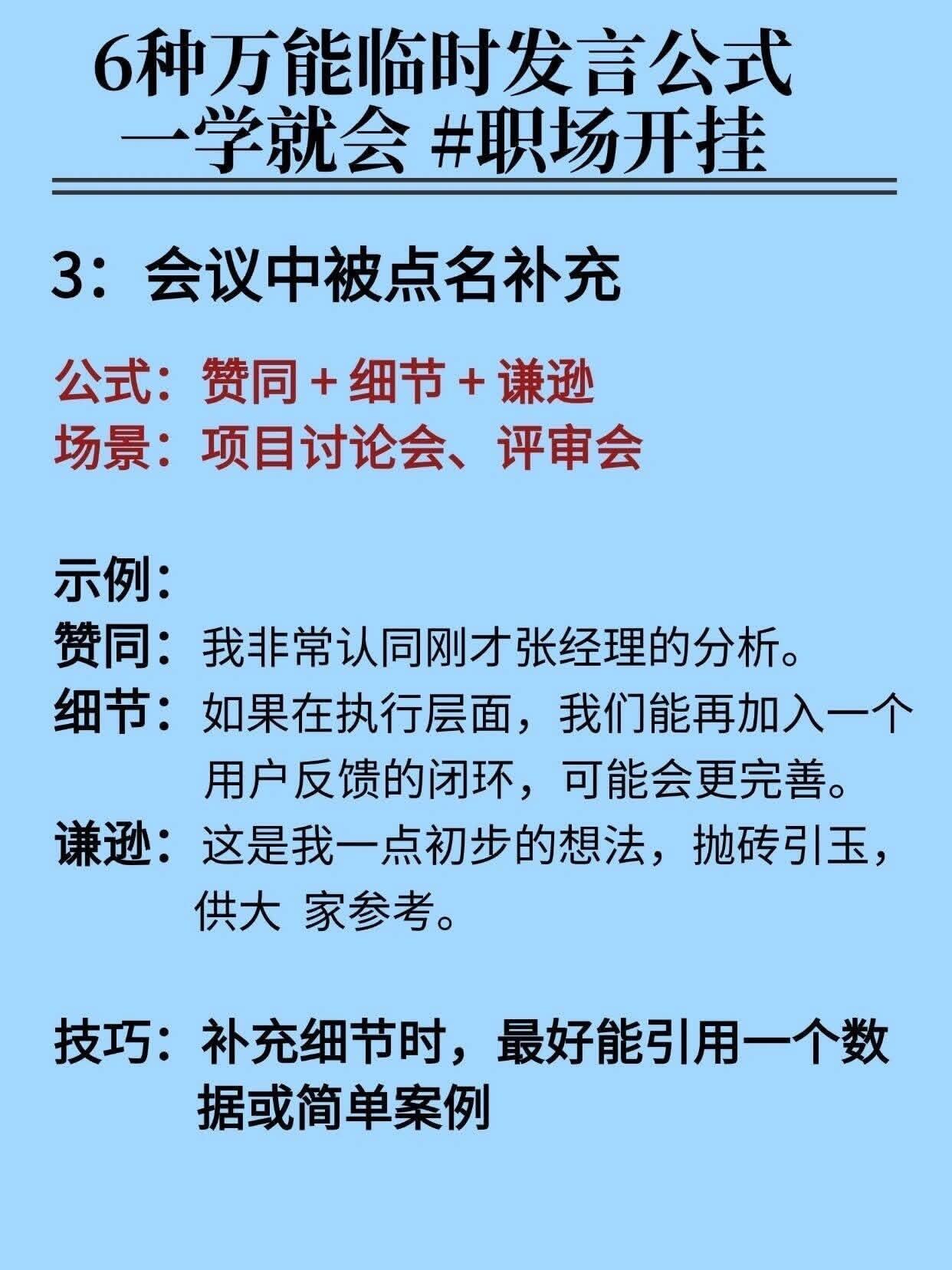 6种万能临时发言公式
一学就会 #职场开挂

3：会议中被点名补充

公式：赞同 + 细节 + 谦逊
场景：项目讨论会、评审会

示例：
赞同：我非常认同刚才张经理的分析。
细节：如果在执行层面，我们能再加入一个用户反馈的闭环，可能会更完善。
谦逊：这是我一点初步的想法，抛砖引玉，供大 家参考。

技巧：补充细节时，最好能引用一个数据或简单案例